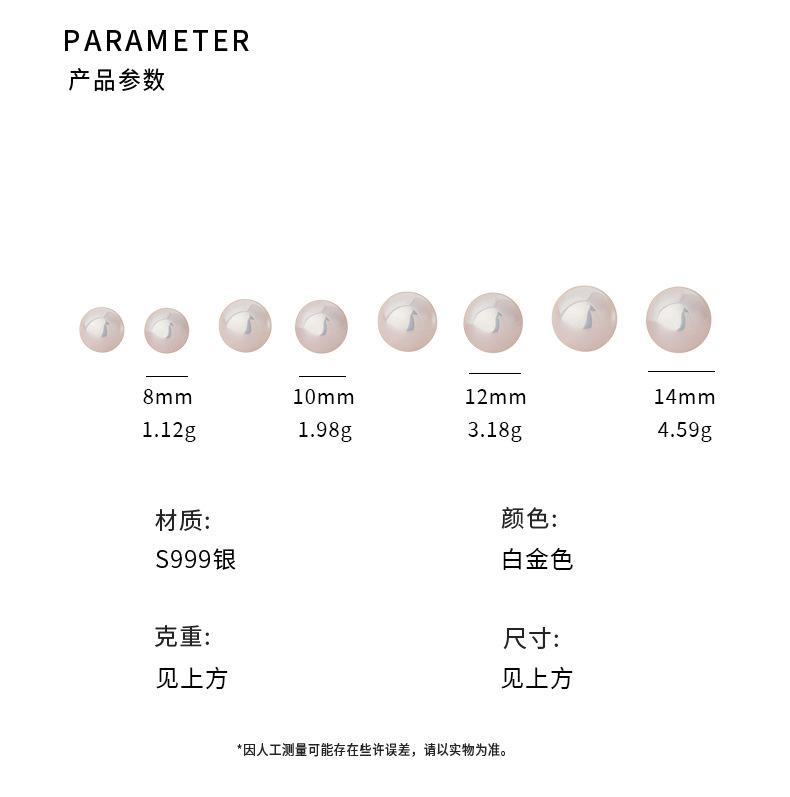 PARAMETER
产品参数

8mm
1.12g

10mm
1.98g

12mm
3.18g

14mm
4.59g

材质:
S999银

颜色:
白金色

克重:
见上方

尺寸:
见上方

*因人工测量可能存在些许误差，请以实物为准。